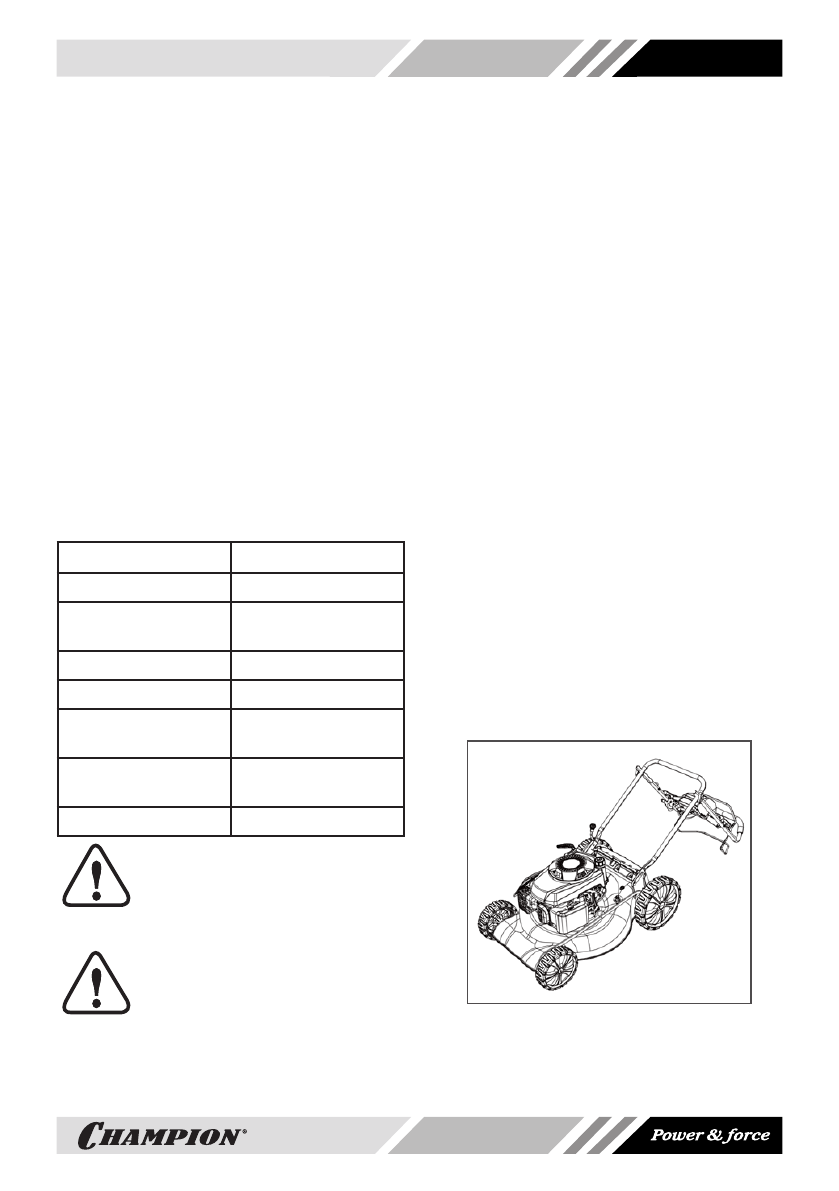 CHAMPION®

Power & force